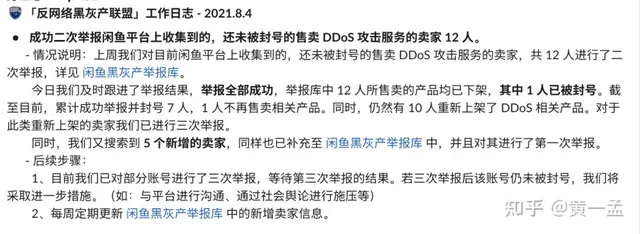 「反网络黑灰产联盟」工作日志 - 2021.8.4

● 成功二次举报闲鱼平台上收集到的，还未被封号的售卖 DDoS 攻击服务的卖家 12 人。

- 情况说明：上周我们对目前闲鱼平台上收集到的，还未被封号的售卖 DDoS 攻击服务的卖家，共 12 人进行了二次举报，详见 闲鱼黑灰产举报库。

今日我们及时跟进了举报结果，举报全部成功，举报库中 12 人所售卖的产品均已下架，其中 1 人已被封号。截至目前，累计成功举报并封号 7 人，1 人不再售卖相关产品。同时，仍然有 10 人重新上架了 DDoS 相关产品。对于此类重新上架的卖家我们已进行三次举报。

同时，我们又搜索到 5 个新增的卖家，同样也已补充至 闲鱼黑灰产举报库 中，并且对其进行了第一次举报。

- 后续步骤：

1、目前我们已对部分账号进行了三次举报，等待第三次举报的结果。若三次举报后该账号仍未被封号，我们将采取进一步措施。（如：与平台进行沟通、通过社会舆论进行施压等）

2、每周定期更新 闲鱼黑灰产举报库 中的新增卖家信息。

知乎 @黄一孟